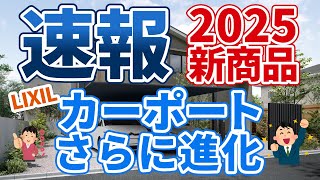 速報

2025
新商品

LIXIL

カーポート
さらに進化